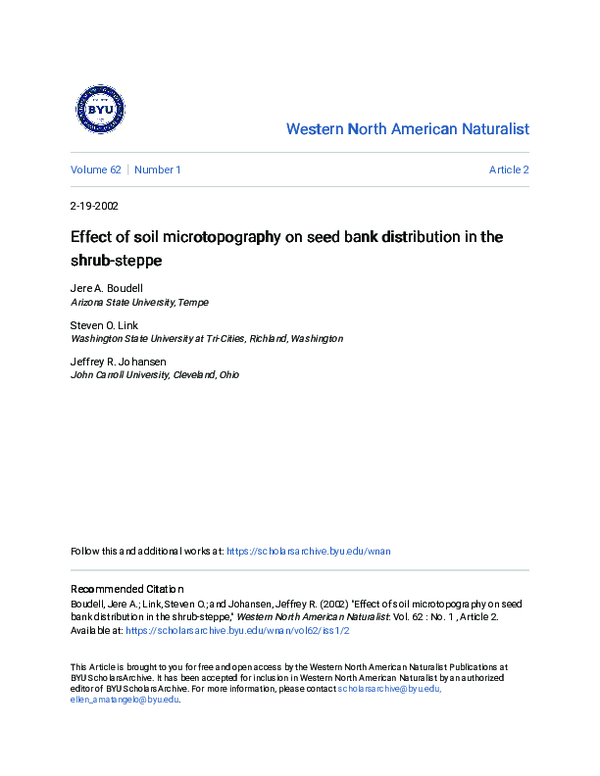 BYU

Western North American Naturalist

Volume 62 | Number 1 Article 2

2-19-2002

Effect of soil microtopography on seed bank distribution in the shrub-steppe

Jere A. Boudell
Arizona State University, Tempe

Steven O. Link
Washington State University at Tri-Cities, Richland, Washington

Jeffrey R. Johansen
John Carroll University, Cleveland, Ohio

Follow this and additional works at: https://scholarsarchive.byu.edu/wnan

Recommended Citation
Boudell, Jere A.; Link, Steven O.; and Johansen, Jeffrey R. (2002) "Effect of soil microtopography on seed bank distribution in the shrub-steppe," Western North American Naturalist: Vol. 62 : No. 1 , Article 2. Available at: https://scholarsarchive.byu.edu/wnan/vol62/iss1/2

This Article is brought to you for free and open access by the Western North American Naturalist Publications at BYU ScholarsArchive. It has been accepted for inclusion in Western North American Naturalist by an authorized editor of BYU ScholarsArchive. For more information, please contact scholarsarchive@byu.edu, ellen_amatangelo@byu.edu.